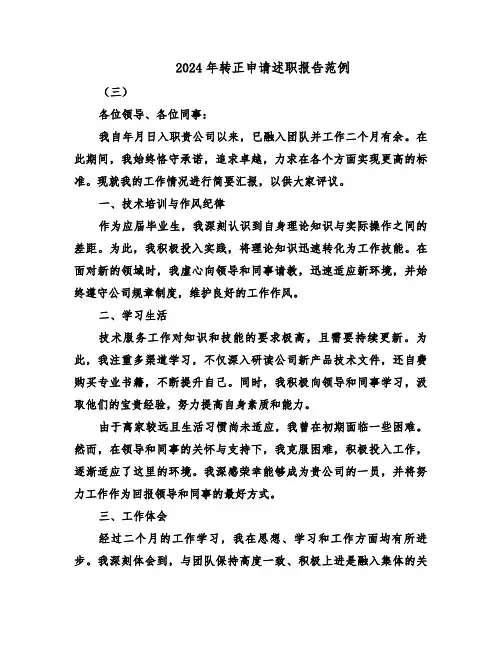 2024年转正申请述职报告范例

（三）

各位领导、各位同事：

我自年月日入职贵公司以来，已融入团队并工作二个月有余。在此期间，我始终恪守承诺，追求卓越，力求在各个方面实现更高的标准。现就我的工作情况进行简要汇报，以供大家评议。

一、技术培训与作风纪律

作为应届毕业生，我深刻认识到自身理论知识与实际操作之间的差距。为此，我积极投入实践，将理论知识迅速转化为工作技能。在面对新的领域时，我虚心向领导和同事请教，迅速适应新环境，并始终遵守公司规章制度，维护良好的工作作风。

二、学习生活

技术服务工作对知识和技能的要求极高，且需要持续更新。为此，我注重多渠道学习，不仅深入研读公司新产品技术文件，还自费购买专业书籍，不断提升自己。同时，我积极向领导和同事学习，汲取他们的宝贵经验，努力提高自身素质和能力。

由于离家较远且生活习惯尚未适应，我曾在初期面临一些困难。然而，在领导和同事的关怀与支持下，我克服困难，积极投入工作，逐渐适应了这里的环境。我深感荣幸能够成为贵公司的一员，并将努力工作作为回报领导和同事的最好方式。

三、工作体会

经过二个月的工作学习，我在思想、学习和工作方面均有所进步。我深刻体会到，与团队保持高度一致、积极上进是融入集体的关